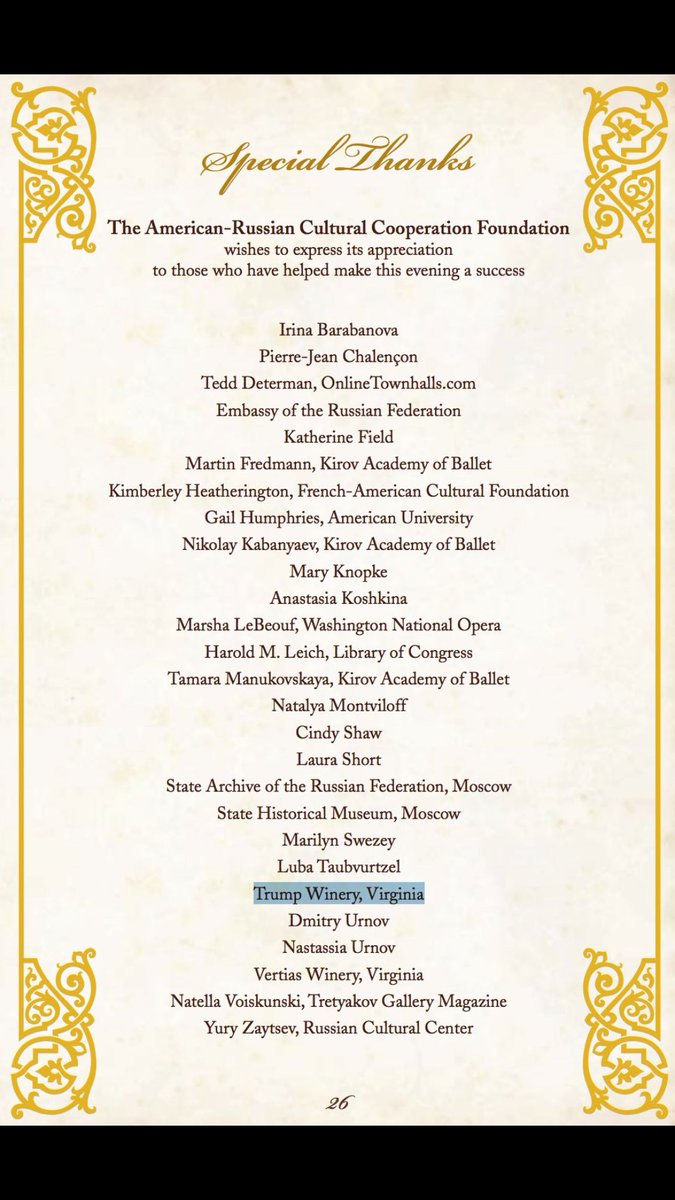 Special Thanks

The American-Russian Cultural Cooperation Foundation
wishes to express its appreciation
to those who have helped make this evening a success

Irina Barabanova
Pierre-Jean Chalençon
Tedd Determan, OnlineTownhalls.com
Embassy of the Russian Federation
Katherine Field
Martin Fredmann, Kirov Academy of Ballet
Kimberley Heatherington, French-American Cultural Foundation
Gail Humphries, American University
Nikolay Kabanyaev, Kirov Academy of Ballet
Mary Knopke
Anastasia Koshkina
Marsha LeBeouf, Washington National Opera
Harold M. Leich, Library of Congress
Tamara Manukovskaya, Kirov Academy of Ballet
Natalya Montviloff
Cindy Shaw
Laura Short
State Archive of the Russian Federation, Moscow
State Historical Museum, Moscow
Marilyn Swezey
Luba Taubvurtzel
Trump Winery, Virginia
Dmitry Urnov
Nastassia Urnov
Vertias Winery, Virginia
Natella Voiskunski, Tretyakov Gallery Magazine
Yury Zaytsev, Russian Cultural Center

26